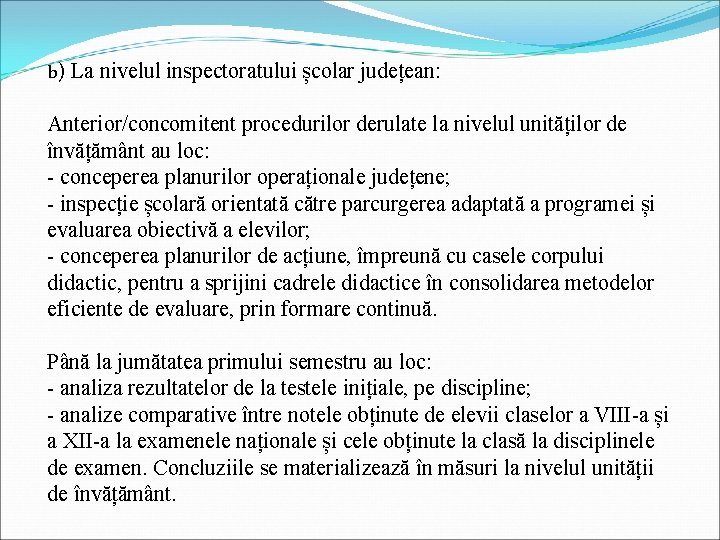 b) La nivelul inspectoratului școlar județean:

Anterior/concomitent procedurilor derulate la nivelul unităților de învățământ au loc:
- conceperea planurilor operaționale județene;
- inspecție școlară orientată către parcurgerea adaptată a programei și evaluarea obiectivă a elevilor;
- conceperea planurilor de acțiune, împreună cu casele corpului didactic, pentru a sprijini cadrele didactice în consolidarea metodelor eficiente de evaluare, prin formare continuă.

Până la jumătatea primului semestru au loc:
- analiza rezultatelor de la testele inițiale, pe discipline;
- analize comparative între notele obținute de elevii claselor a VIII-a și a XII-a la examenele naționale și cele obținute la clasă la disciplinele de examen. Concluziile se materializează în măsuri la nivelul unității de învățământ.